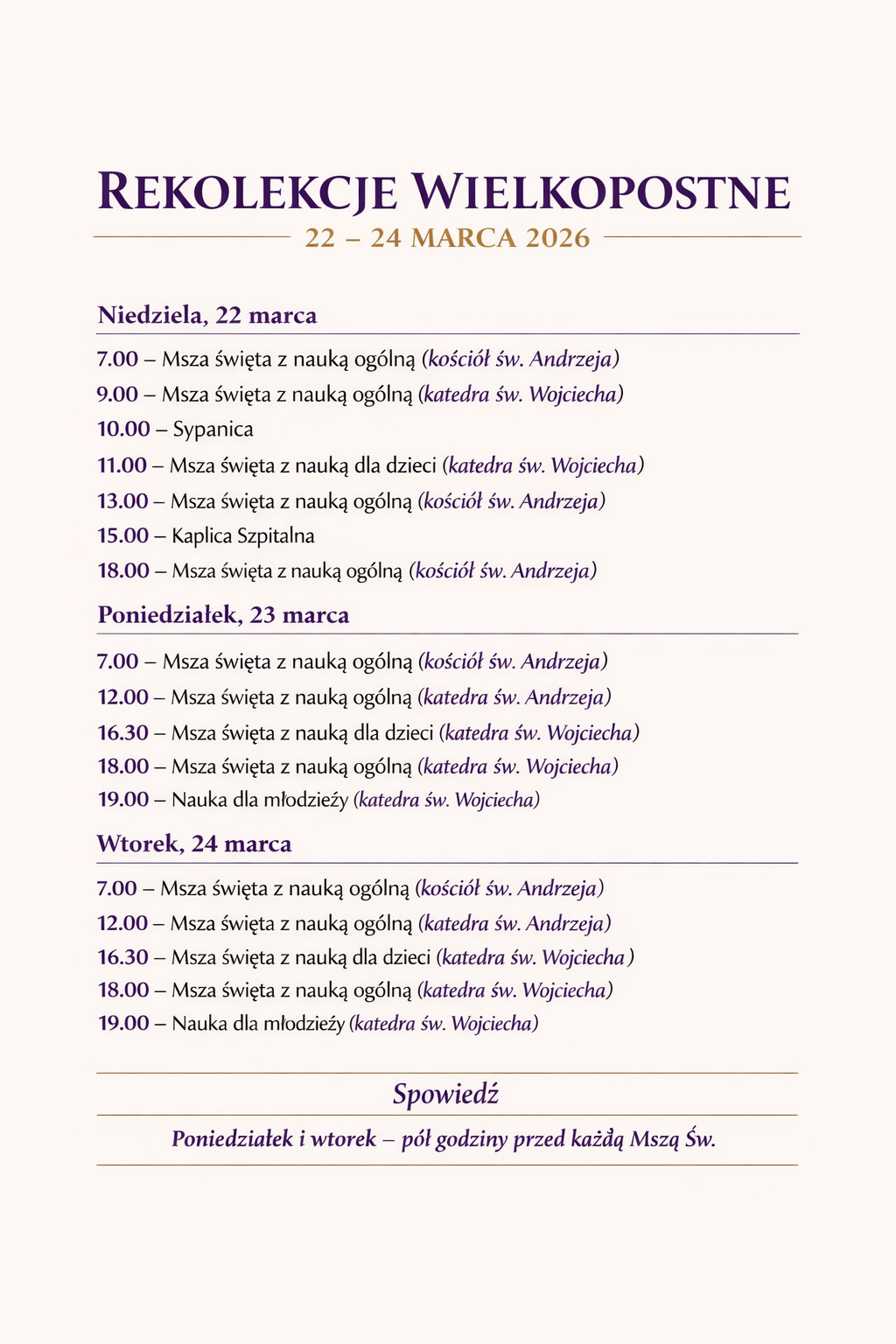 REKOLEKCJE WIELKOPOSTNE

22 – 24 MARCA 2026

Niedziela, 22 marca

7.00 – Msza święta z nauką ogólną (kościół św. Andrzeja)
9.00 – Msza święta z nauką ogólną (katedra św. Wojciecha)
10.00 – Sypanica
11.00 – Msza święta z nauką dla dzieci (katedra św. Wojciecha)
13.00 – Msza święta z nauką ogólną (kościół św. Andrzeja)
15.00 – Kaplica Szpitalna
18.00 – Msza święta z nauką ogólną (kościół św. Andrzeja)

Poniedziałek, 23 marca

7.00 – Msza święta z nauką ogólną (kościół św. Andrzeja)
12.00 – Msza święta z nauką ogólną (katedra św. Andrzeja)
16.30 – Msza święta z nauką dla dzieci (katedra św. Wojciecha)
18.00 – Msza święta z nauką ogólną (katedra św. Wojciecha)
19.00 – Nauka dla młodzieży (katedra św. Wojciecha)

Wtorek, 24 marca

7.00 – Msza święta z nauką ogólną (kościół św. Andrzeja)
12.00 – Msza święta z nauką ogólną (katedra św. Andrzeja)
16.30 – Msza święta z nauką dla dzieci (katedra św. Wojciecha )
18.00 – Msza święta z nauką ogólną (katedra św. Wojciecha)
19.00 – Nauka dla młodzieży (katedra św. Wojciecha)

Spowiedź

Poniedziałek i wtorek – pół godziny przed każdą Mszą Św.